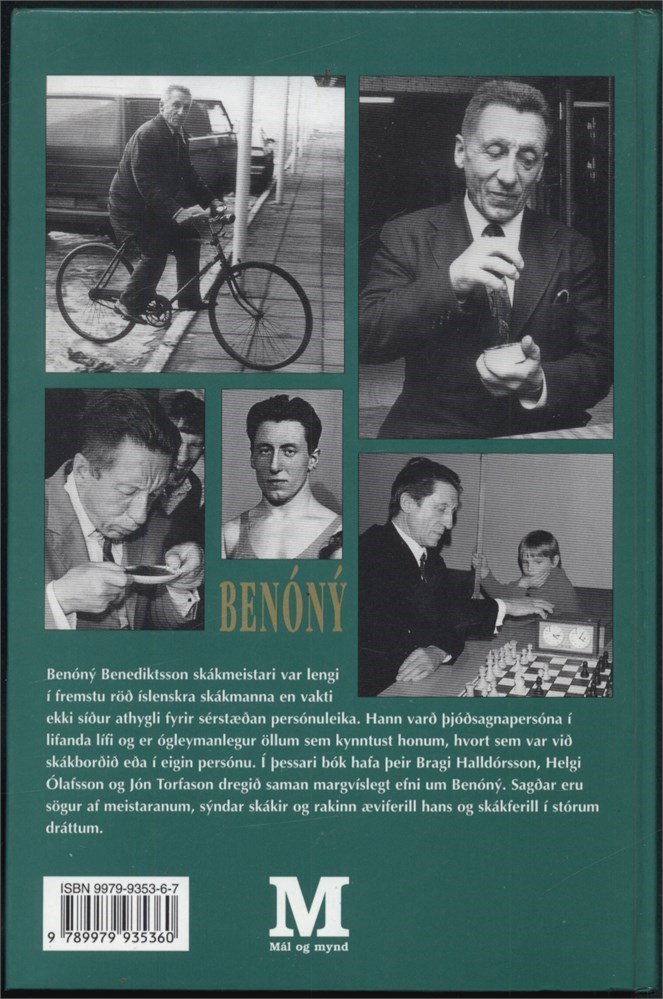 BENÓNÝ

Benóný Benediktsson skákmeistari var lengi í fremstu röð íslenskra skákmanna en vakti ekki síður athygli fyrir sérstæðan persónuleika. Hann varð þjóðsagnapersóna í lifanda lífi og er ógleymanlegur öllum sem kynntust honum, hvort sem var við skákborðið eða í eigin persónu. Í þessari bók hafa þeir Bragi Halldórsson, Helgi Ólafsson og Jón Torfason dregið saman margvíslegt efni um Benóný. Sagðar eru sögur af meistaranum, sýndar skákir og rakinn æviferill hans og skákferill í stórum dráttum.

ISBN 9979-9353-6-7

9 789979 935360

M
Mál og mynd